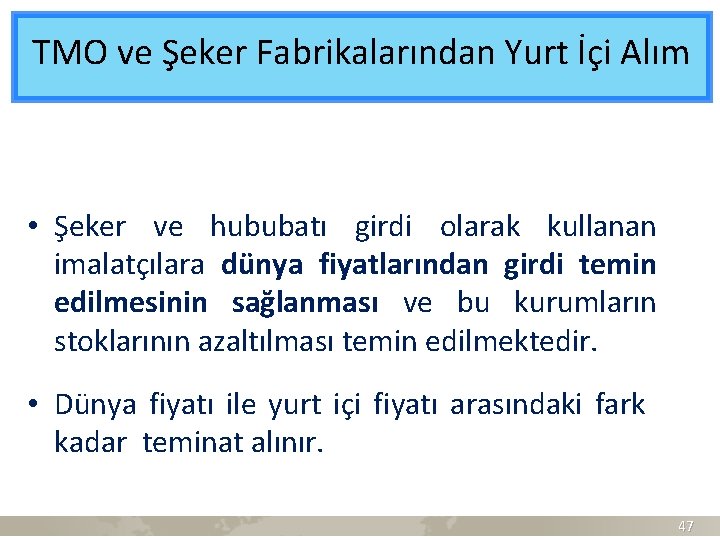 TMO ve Şeker Fabrikalarından Yurt İçi Alım

• Şeker ve hububatı girdi olarak kullanan imalatçılara dünya fiyatlarından girdi temin edilmesinin sağlanması ve bu kurumların stoklarının azaltılması temin edilmektedir.

• Dünya fiyatı ile yurt içi fiyatı arasındaki fark kadar teminat alınır.

47